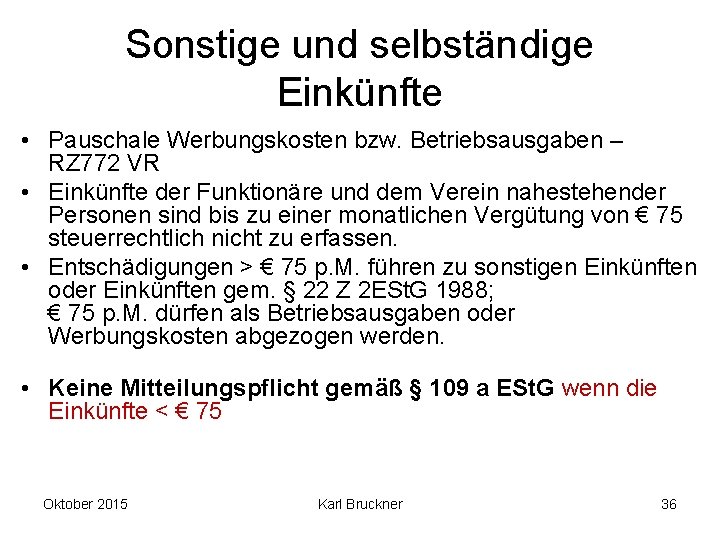 Sonstige und selbständige Einkünfte

• Pauschale Werbungskosten bzw. Betriebsausgaben – RZ772 VR

• Einkünfte der Funktionäre und dem Verein nahestehender Personen sind bis zu einer monatlichen Vergütung von € 75 steuerrechtlich nicht zu erfassen.

• Entschädigungen > € 75 p.M. führen zu sonstigen Einkünften oder Einkünften gem. § 22 Z 2EStG 1988;
€ 75 p.M. dürfen als Betriebsausgaben oder Werbungskosten abgezogen werden.

• Keine Mitteilungspflicht gemäß § 109 a EStG wenn die Einkünfte < € 75

Oktober 2015

Karl Bruckner

36